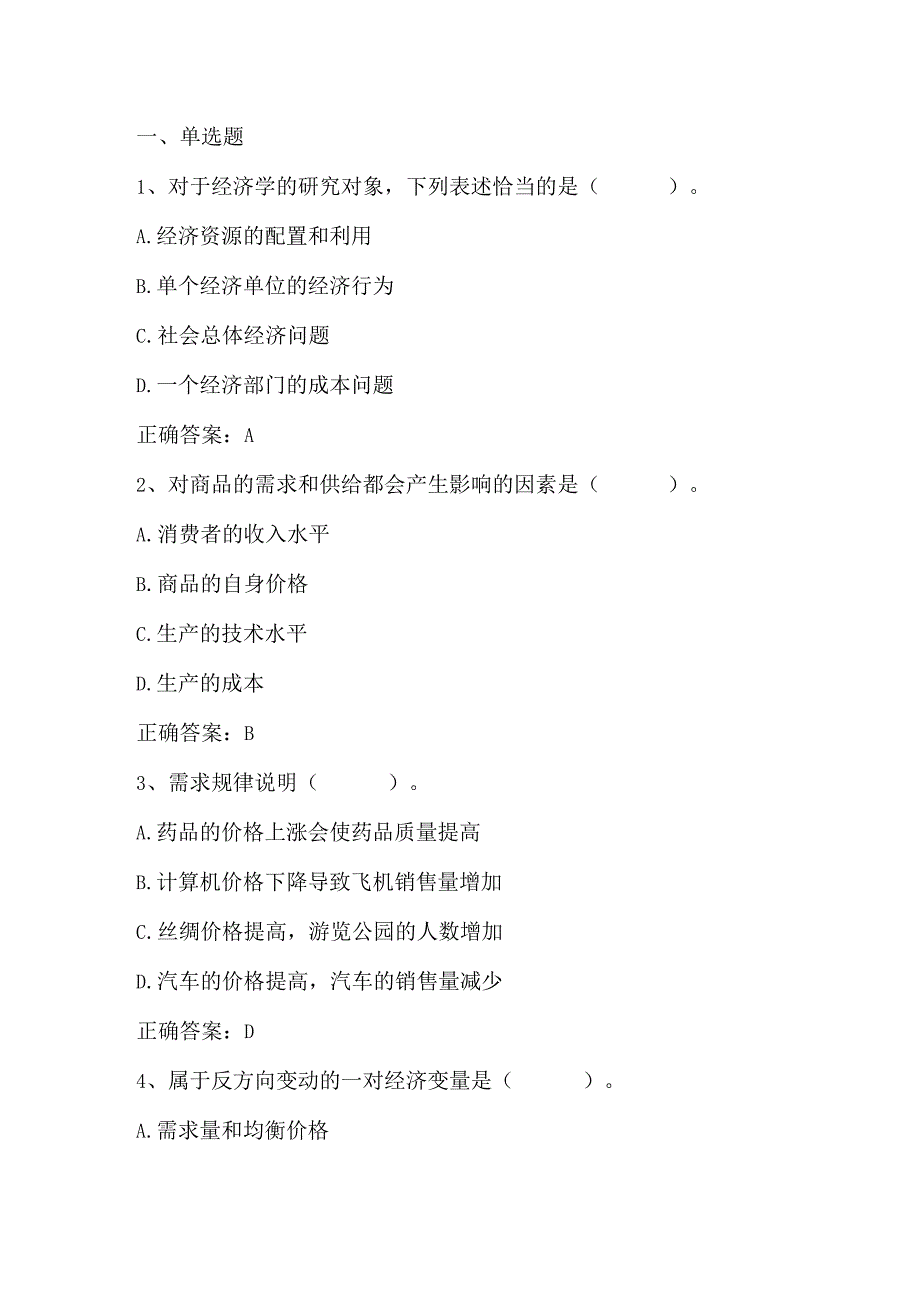 一、单选题

1、对于经济学的研究对象，下列表述恰当的是（　　）。

A.经济资源的配置和利用

B.单个经济单位的经济行为

C.社会总体经济问题

D.一个经济部门的成本问题

正确答案：A

2、对商品的需求和供给都会产生影响的因素是（　　）。

A.消费者的收入水平

B.商品的自身价格

C.生产的技术水平

D.生产的成本

正确答案：B

3、需求规律说明（　　）。

A.药品的价格上涨会使药品质量提高

B.计算机价格下降导致飞机销售量增加

C.丝绸价格提高，游览公园的人数增加

D.汽车的价格提高，汽车的销售量减少

正确答案：D

4、属于反方向变动的一对经济变量是（　　）。

A.需求量和均衡价格